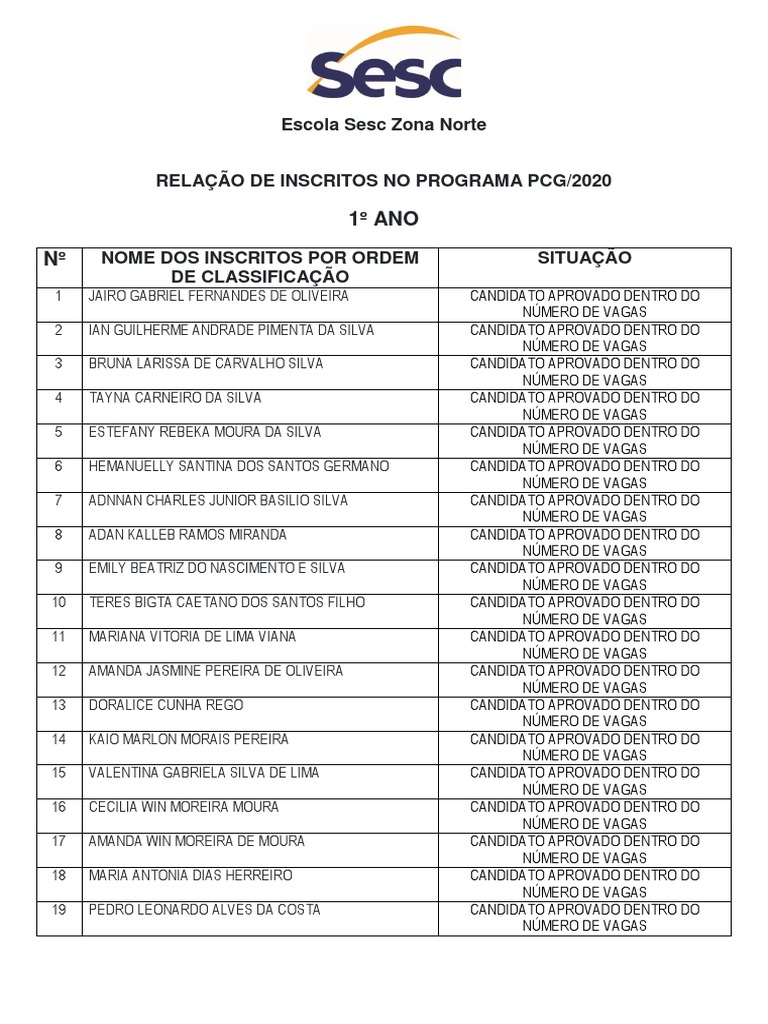 Sesc

Escola Sesc Zona Norte

RELAÇÃO DE INSCRITOS NO PROGRAMA PCG/2020

1º ANO

| Nº | NOME DOS INSCRITOS POR ORDEM DE CLASSIFICAÇÃO | SITUAÇÃO |
|---|---|---|
| 1 | JAIRO GABRIEL FERNANDES DE OLIVEIRA | CANDIDATO APROVADO DENTRO DO NÚMERO DE VAGAS |
| 2 | IAN GUILHERME ANDRADE PIMENTA DA SILVA | CANDIDATO APROVADO DENTRO DO NÚMERO DE VAGAS |
| 3 | BRUNA LARISSA DE CARVALHO SILVA | CANDIDATO APROVADO DENTRO DO NÚMERO DE VAGAS |
| 4 | TAYNA CARNEIRO DA SILVA | CANDIDATO APROVADO DENTRO DO NÚMERO DE VAGAS |
| 5 | ESTEFANY REBEKA MOURA DA SILVA | CANDIDATO APROVADO DENTRO DO NÚMERO DE VAGAS |
| 6 | HEMANUELLY SANTINA DOS SANTOS GERMANO | CANDIDATO APROVADO DENTRO DO NÚMERO DE VAGAS |
| 7 | ADNNAN CHARLES JUNIOR BASILIO SILVA | CANDIDATO APROVADO DENTRO DO NÚMERO DE VAGAS |
| 8 | ADAN KALLEB RAMOS MIRANDA | CANDIDATO APROVADO DENTRO DO NÚMERO DE VAGAS |
| 9 | EMILY BEATRIZ DO NASCIMENTO E SILVA | CANDIDATO APROVADO DENTRO DO NÚMERO DE VAGAS |
| 10 | TERES BIGTA CAETANO DOS SANTOS FILHO | CANDIDATO APROVADO DENTRO DO NÚMERO DE VAGAS |
| 11 | MARIANA VITORIA DE LIMA VIANA | CANDIDATO APROVADO DENTRO DO NÚMERO DE VAGAS |
| 12 | AMANDA JASMINE PEREIRA DE OLIVEIRA | CANDIDATO APROVADO DENTRO DO NÚMERO DE VAGAS |
| 13 | DORALICE CUNHA REGO | CANDIDATO APROVADO DENTRO DO NÚMERO DE VAGAS |
| 14 | KAIO MARLON MORAIS PEREIRA | CANDIDATO APROVADO DENTRO DO NÚMERO DE VAGAS |
| 15 | VALENTINA GABRIELA SILVA DE LIMA | CANDIDATO APROVADO DENTRO DO NÚMERO DE VAGAS |
| 16 | CECILIA WIN MOREIRA MOURA | CANDIDATO APROVADO DENTRO DO NÚMERO DE VAGAS |
| 17 | AMANDA WIN MOREIRA DE MOURA | CANDIDATO APROVADO DENTRO DO NÚMERO DE VAGAS |
| 18 | MARIA ANTONIA DIAS HERREIRO | CANDIDATO APROVADO DENTRO DO NÚMERO DE VAGAS |
| 19 | PEDRO LEONARDO ALVES DA COSTA | CANDIDATO APROVADO DENTRO DO NÚMERO DE VAGAS |